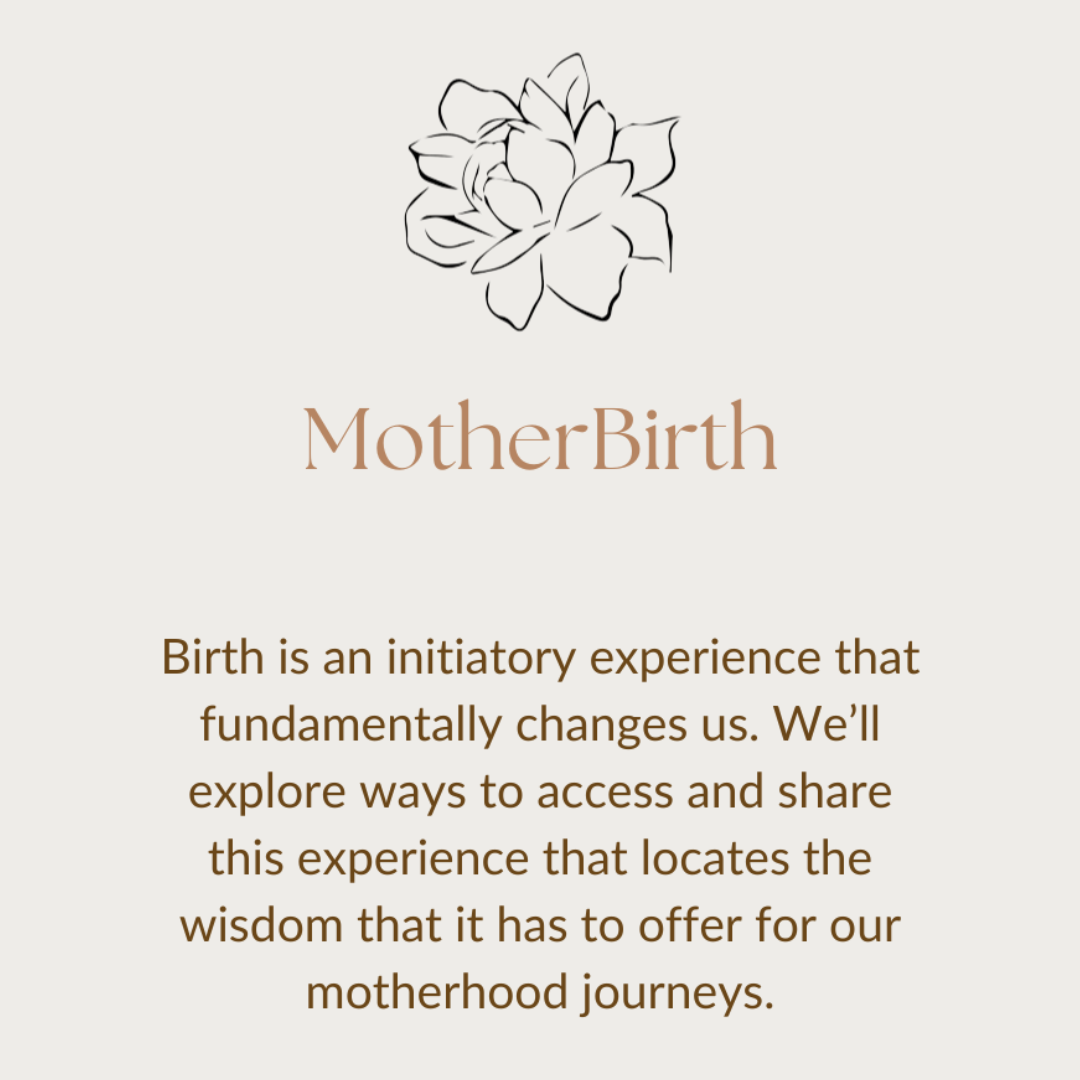 MotherBirth

Birth is an initiatory experience that fundamentally changes us. We'll explore ways to access and share this experience that locates the wisdom that it has to offer for our motherhood journeys.